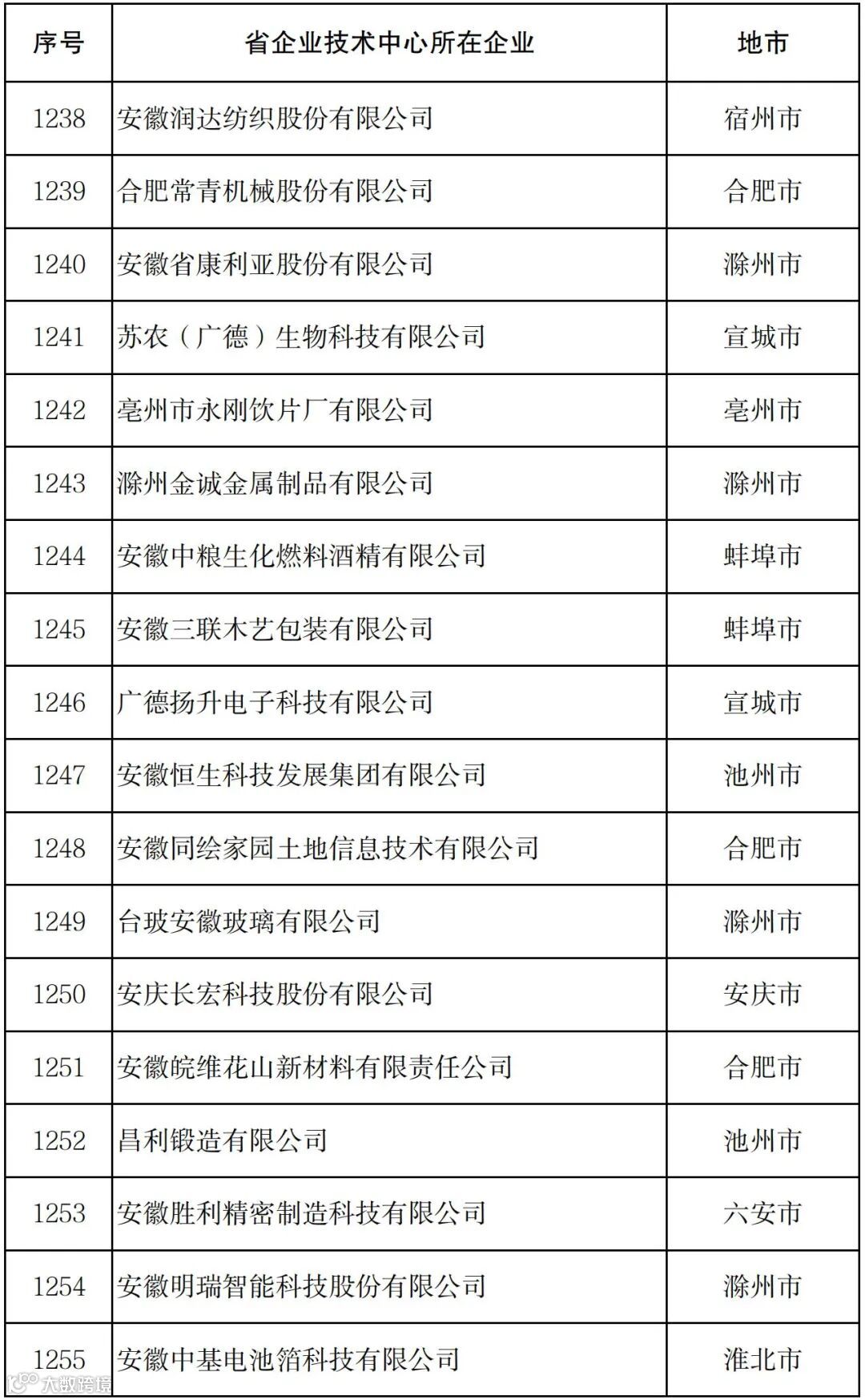 | 序号 | 省企业技术中心所在企业 | 地市 |
|---|---|---|
| 1238 | 安徽润达纺织股份有限公司 | 宿州市 |
| 1239 | 合肥常青机械股份有限公司 | 合肥市 |
| 1240 | 安徽省康利亚股份有限公司 | 滁州市 |
| 1241 | 苏农（广德）生物科技有限公司 | 宣城市 |
| 1242 | 亳州市永刚饮片厂有限公司 | 亳州市 |
| 1243 | 滁州金诚金属制品有限公司 | 滁州市 |
| 1244 | 安徽中粮生化燃料酒精有限公司 | 蚌埠市 |
| 1245 | 安徽三联木艺包装有限公司 | 蚌埠市 |
| 1246 | 广德扬升电子科技有限公司 | 宣城市 |
| 1247 | 安徽恒生科技发展集团有限公司 | 池州市 |
| 1248 | 安徽同绘家园土地信息技术有限公司 | 合肥市 |
| 1249 | 台玻安徽玻璃有限公司 | 滁州市 |
| 1250 | 安庆长宏科技股份有限公司 | 安庆市 |
| 1251 | 安徽皖维花山新材料有限责任公司 | 合肥市 |
| 1252 | 昌利锻造有限公司 | 池州市 |
| 1253 | 安徽胜利精密制造科技有限公司 | 六安市 |
| 1254 | 安徽明瑞智能科技股份有限公司 | 滁州市 |
| 1255 | 安徽中基电池箔科技有限公司 | 淮北市 |

大数跨境